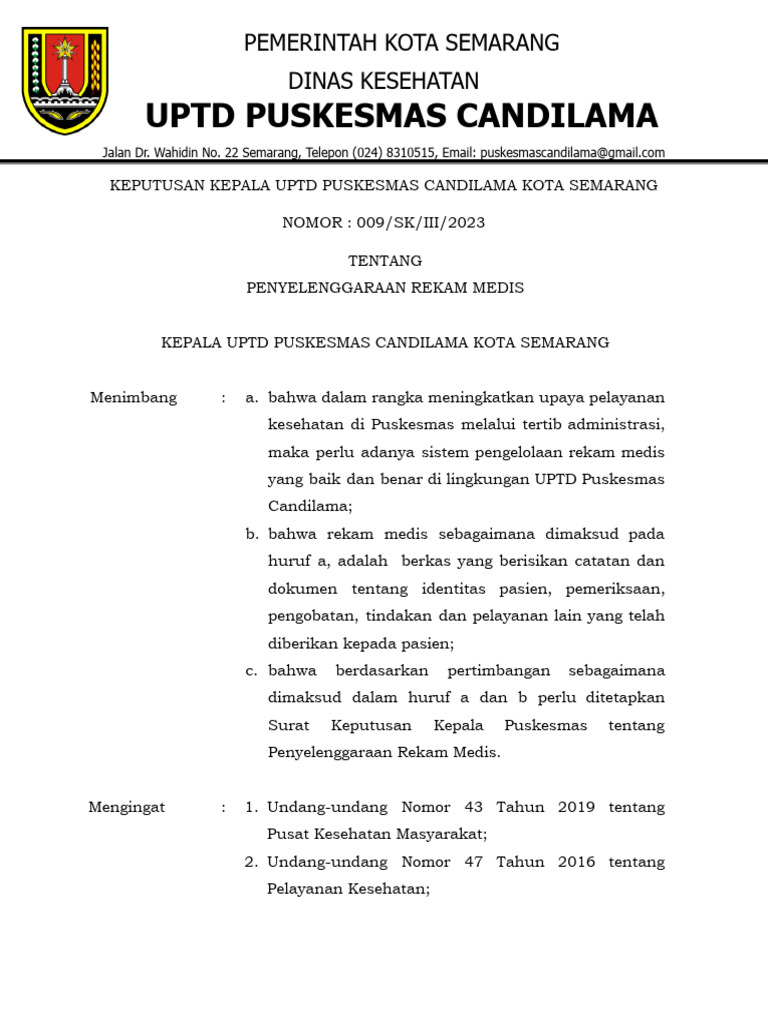 PEMERINTAH KOTA SEMARANG
DINAS KESEHATAN
UPTD PUSKESMAS CANDILAMA
Jalan Dr. Wahidin No. 22 Semarang, Telepon (024) 8310515, Email: puskesmascandilama@gmail.com

KEPUTUSAN KEPALA UPTD PUSKESMAS CANDILAMA KOTA SEMARANG

NOMOR : 009/SK/III/2023

TENTANG
PENYELENGGARAAN REKAM MEDIS

KEPALA UPTD PUSKESMAS CANDILAMA KOTA SEMARANG

Menimbang : a. bahwa dalam rangka meningkatkan upaya pelayanan kesehatan di Puskesmas melalui tertib administrasi, maka perlu adanya sistem pengelolaan rekam medis yang baik dan benar di lingkungan UPTD Puskesmas Candilama;

b. bahwa rekam medis sebagaimana dimaksud pada huruf a, adalah berkas yang berisikan catatan dan dokumen tentang identitas pasien, pemeriksaan, pengobatan, tindakan dan pelayanan lain yang telah diberikan kepada pasien;

c. bahwa berdasarkan pertimbangan sebagaimana dimaksud dalam huruf a dan b perlu ditetapkan Surat Keputusan Kepala Puskesmas tentang Penyelenggaraan Rekam Medis.

Mengingat : 1. Undang-undang Nomor 43 Tahun 2019 tentang Pusat Kesehatan Masyarakat;

2. Undang-undang Nomor 47 Tahun 2016 tentang Pelayanan Kesehatan;